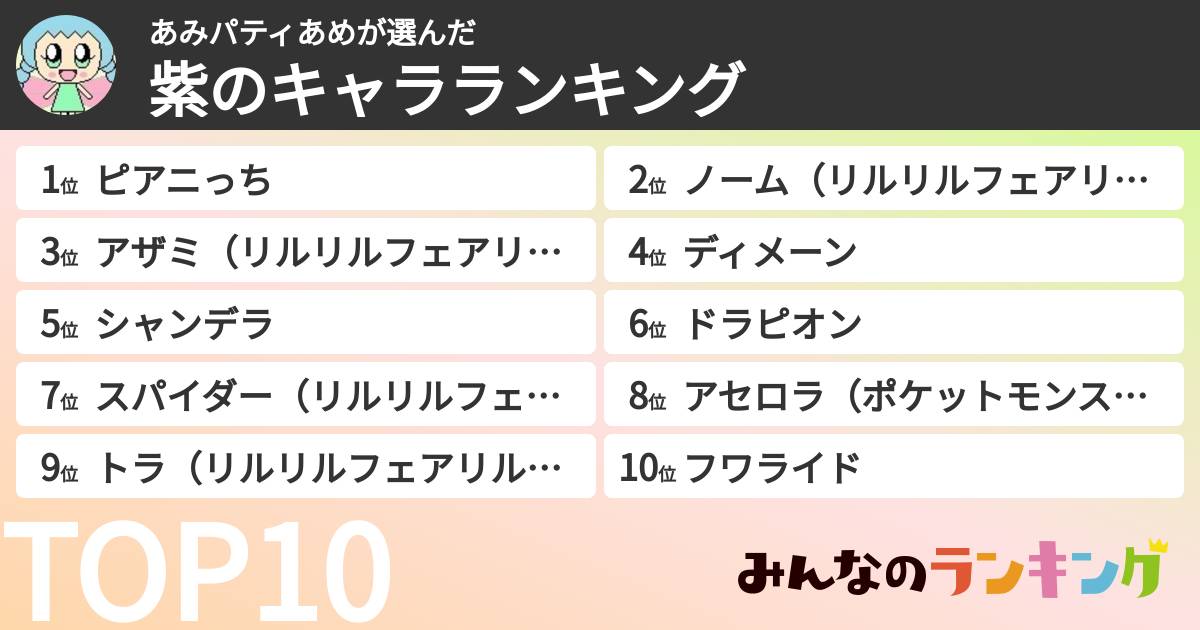 あみパティあめが選んだ
紫のキャラランキング

1位 ピアニっち
2位 ノーム（リルリルフェアリ…
3位 アザミ（リルリルフェアリ…
4位 ディメーン
5位 シャンデラ
6位 ドラピオン
7位 スパイダー（リルリルフェ…
8位 アセロラ（ポケットモンス…
9位 トラ（リルリルフェアリル…
10位 フワライド

TOP10

みんなのランキング